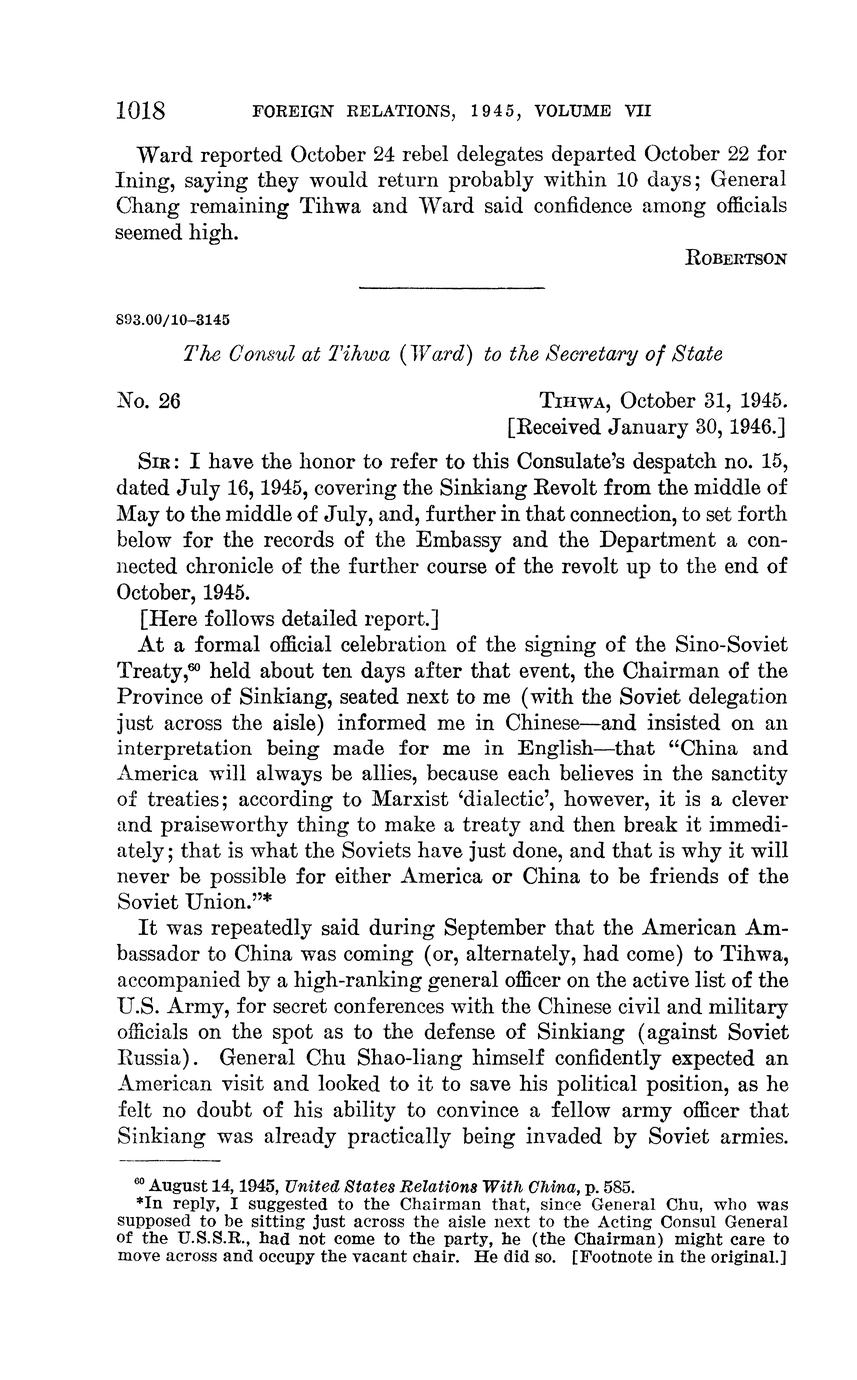 1018 FOREIGN RELATIONS, 1945, VOLUME VII

Ward reported October 24 rebel delegates departed October 22 for Ining, saying they would return probably within 10 days; General Chang remaining Tihwa and Ward said confidence among officials seemed high.

ROBERTSON

893.00/10–3145

The Consul at Tihwa (Ward) to the Secretary of State

No. 26

TIHWA, October 31, 1945.
[Received January 30, 1946.]

SIR: I have the honor to refer to this Consulate's despatch no. 15, dated July 16, 1945, covering the Sinkiang Revolt from the middle of May to the middle of July, and, further in that connection, to set forth below for the records of the Embassy and the Department a connected chronicle of the further course of the revolt up to the end of October, 1945.

[Here follows detailed report.]

At a formal official celebration of the signing of the Sino-Soviet Treaty,$^{60}$ held about ten days after that event, the Chairman of the Province of Sinkiang, seated next to me (with the Soviet delegation just across the aisle) informed me in Chinese—and insisted on an interpretation being made for me in English—that "China and America will always be allies, because each believes in the sanctity of treaties; according to Marxist 'dialectic', however, it is a clever and praiseworthy thing to make a treaty and then break it immediately; that is what the Soviets have just done, and that is why it will never be possible for either America or China to be friends of the Soviet Union."*

It was repeatedly said during September that the American Ambassador to China was coming (or, alternately, had come) to Tihwa, accompanied by a high-ranking general officer on the active list of the U.S. Army, for secret conferences with the Chinese civil and military officials on the spot as to the defense of Sinkiang (against Soviet Russia). General Chu Shao-liang himself confidently expected an American visit and looked to it to save his political position, as he felt no doubt of his ability to convince a fellow army officer that Sinkiang was already practically being invaded by Soviet armies.

$^{60}$ August 14, 1945, United States Relations With China, p. 585.
*In reply, I suggested to the Chairman that, since General Chu, who was supposed to be sitting just across the aisle next to the Acting Consul General of the U.S.S.R., had not come to the party, he (the Chairman) might care to move across and occupy the vacant chair. He did so. [Footnote in the original.]